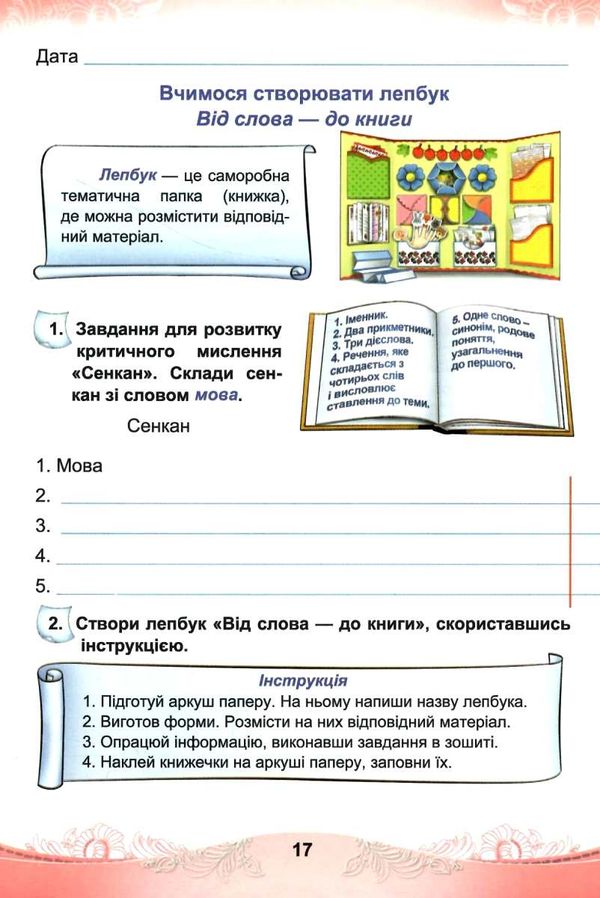 Дата

Вчимося створювати лепбук
Від слова — до книги

Лепбук — це саморобна тематична папка (книжка), де можна розмістити відповідний матеріал.

1. Завдання для розвитку критичного мислення «Сенкан». Склади сенкан зі словом мова.

1. Іменник.
2. Два прикметники.
3. Три дієслова.
4. Речення, яке складається з чотирьох слів і висловлює ставлення до теми.

5. Одне слово — синонім, родове поняття, узагальнення до першого.

Сенкан

1. Мова
2.
3.
4.
5.

2. Створи лепбук «Від слова — до книги», скориставшись інструкцією.

Інструкція
1. Підготуй аркуш паперу. На ньому напиши назву лепбука.
2. Виготов форми. Розмісти на них відповідний матеріал.
3. Опрацюй інформацію, виконавши завдання в зошиті.
4. Наклей книжечки на аркуші паперу, заповни їх.

17